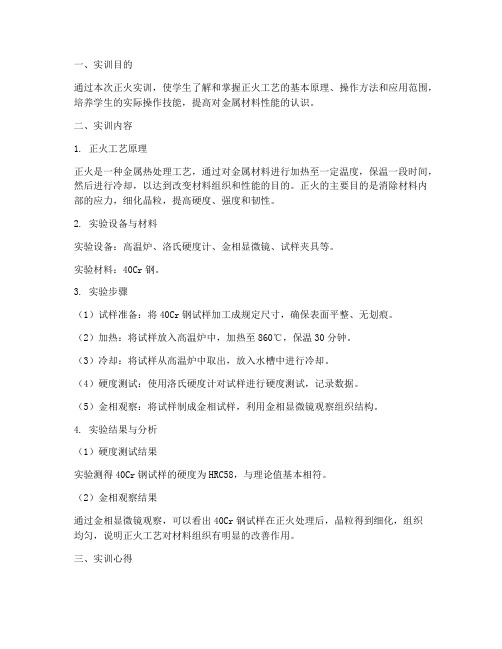 一、实训目的

通过本次正火实训，使学生了解和掌握正火工艺的基本原理、操作方法和应用范围，培养学生的实际操作技能，提高对金属材料性能的认识。

二、实训内容

1. 正火工艺原理

正火是一种金属热处理工艺，通过对金属材料进行加热至一定温度，保温一段时间，然后进行冷却，以达到改变材料组织和性能的目的。正火的主要目的是消除材料内部的应力，细化晶粒，提高硬度、强度和韧性。

2. 实验设备与材料

实验设备：高温炉、洛氏硬度计、金相显微镜、试样夹具等。

实验材料：40Cr 钢。

3. 实验步骤

（1）试样准备：将 40Cr 钢试样加工成规定尺寸，确保表面平整、无划痕。

（2）加热：将试样放入高温炉中，加热至 860℃，保温 30 分钟。

（3）冷却：将试样从高温炉中取出，放入水槽中进行冷却。

（4）硬度测试：使用洛氏硬度计对试样进行硬度测试，记录数据。

（5）金相观察：将试样制成金相试样，利用金相显微镜观察组织结构。

4. 实验结果与分析

（1）硬度测试结果

实验测得 40Cr 钢试样的硬度为 HRC58，与理论值基本相符。

（2）金相观察结果

通过金相显微镜观察，可以看出 40Cr 钢试样在正火处理后，晶粒得到细化，组织均匀，说明正火工艺对材料组织有明显的改善作用。

三、实训心得